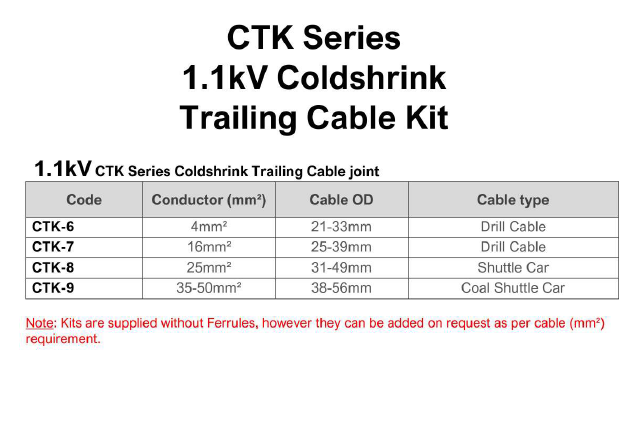 CTK Series
1.1kV Coldshrink
Trailing Cable Kit

1.1kV CTK Series Coldshrink Trailing Cable joint

| Code | Conductor (mm²) | Cable OD | Cable type |
|---|---|---|---|
| CTK-6 | 4mm² | 21-33mm | Drill Cable |
| CTK-7 | 16mm² | 25-39mm | Drill Cable |
| CTK-8 | 25mm² | 31-49mm | Shuttle Car |
| CTK-9 | 35-50mm² | 38-56mm | Coal Shuttle Car |

Note: Kits are supplied without Ferrules, however they can be added on request as per cable (mm²) requirement.